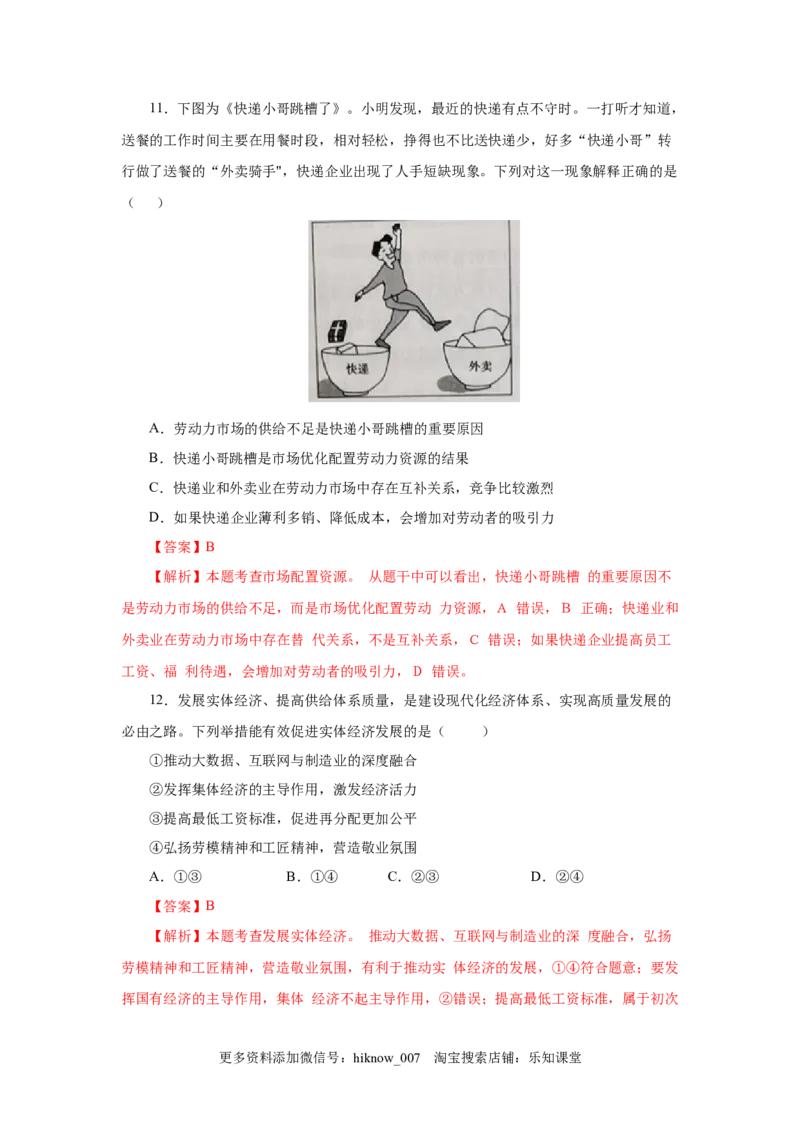 11．下图为《快递小哥跳槽了》。小明发现，最近的快递有点不守时。一打听才知道，送餐的工作时间主要在用餐时段，相对轻松，挣得也不比送快递少，好多“快递小哥”转行做了送餐的“外卖骑手"，快递企业出现了人手短缺现象。下列对这一现象解释正确的是（　　）

快递

外卖

A．劳动力市场的供给不足是快递小哥跳槽的重要原因

B．快递小哥跳槽是市场优化配置劳动力资源的结果

C．快递业和外卖业在劳动力市场中存在互补关系，竞争比较激烈

D．如果快递企业薄利多销、降低成本，会增加对劳动者的吸引力

【答案】B

【解析】本题考查市场配置资源。 从题干中可以看出，快递小哥跳槽 的重要原因不是劳动力市场的供给不足，而是市场优化配置劳动 力资源，A 错误，B 正确；快递业和外卖业在劳动力市场中存在替 代关系，不是互补关系，C 错误；如果快递企业提高员工工资、福 利待遇，会增加对劳动者的吸引力，D 错误。

12．发展实体经济、提高供给体系质量，是建设现代化经济体系、实现高质量发展的必由之路。下列举措能有效促进实体经济发展的是（　　）

①推动大数据、互联网与制造业的深度融合

②发挥集体经济的主导作用，激发经济活力

③提高最低工资标准，促进再分配更加公平

④弘扬劳模精神和工匠精神，营造敬业氛围

A．①③　　B．①④　　C．②③　　D．②④

【答案】B

【解析】本题考查发展实体经济。 推动大数据、互联网与制造业的深 度融合，弘扬劳模精神和工匠精神，营造敬业氛围，有利于推动实 体经济的发展，①④符合题意；要发挥国有经济的主导作用，集体 经济不起主导作用，②错误；提高最低工资标准，属于初次

更多资料添加微信号：hiknow_007　淘宝搜索店铺：乐知课堂